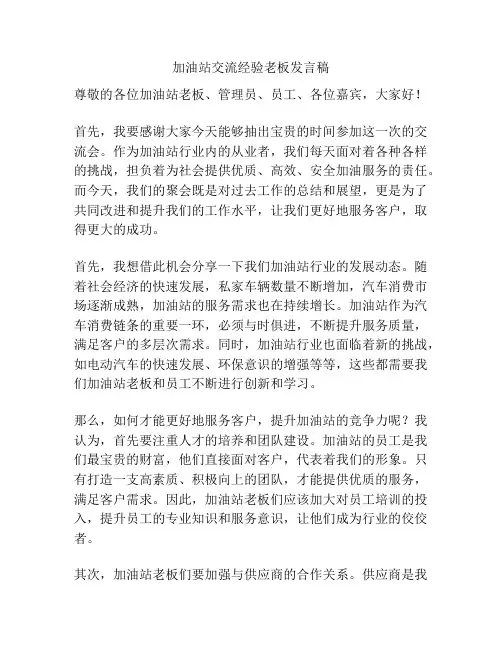 加油站交流经验老板发言稿

尊敬的各位加油站老板、管理员、员工、各位嘉宾，大家好！

首先，我要感谢大家今天能够抽出宝贵的时间参加这一次的交流会。作为加油站行业内的从业者，我们每天面对着各种各样的挑战，担负着为社会提供优质、高效、安全加油服务的责任。而今天，我们的聚会既是对过去工作的总结和展望，更是为了共同改进和提升我们的工作水平，让我们更好地服务客户，取得更大的成功。

首先，我想借此机会分享一下我们加油站行业的发展动态。随着社会经济的快速发展，私家车辆数量不断增加，汽车消费市场逐渐成熟，加油站的服务需求也在持续增长。加油站作为汽车消费链条的重要一环，必须与时俱进，不断提升服务质量，满足客户的多层次需求。同时，加油站行业也面临着新的挑战，如电动汽车的快速发展、环保意识的增强等等，这些都需要我们加油站老板和员工不断进行创新和学习。

那么，如何才能更好地服务客户，提升加油站的竞争力呢？我认为，首先要注重人才的培养和团队建设。加油站的员工是我们最宝贵的财富，他们直接面对客户，代表着我们的形象。只有打造一支高素质、积极向上的团队，才能提供优质的服务，满足客户需求。因此，加油站老板们应该加大对员工培训的投入，提升员工的专业知识和服务意识，让他们成为行业的佼佼者。

其次，加油站老板们要加强与供应商的合作关系。供应商是我